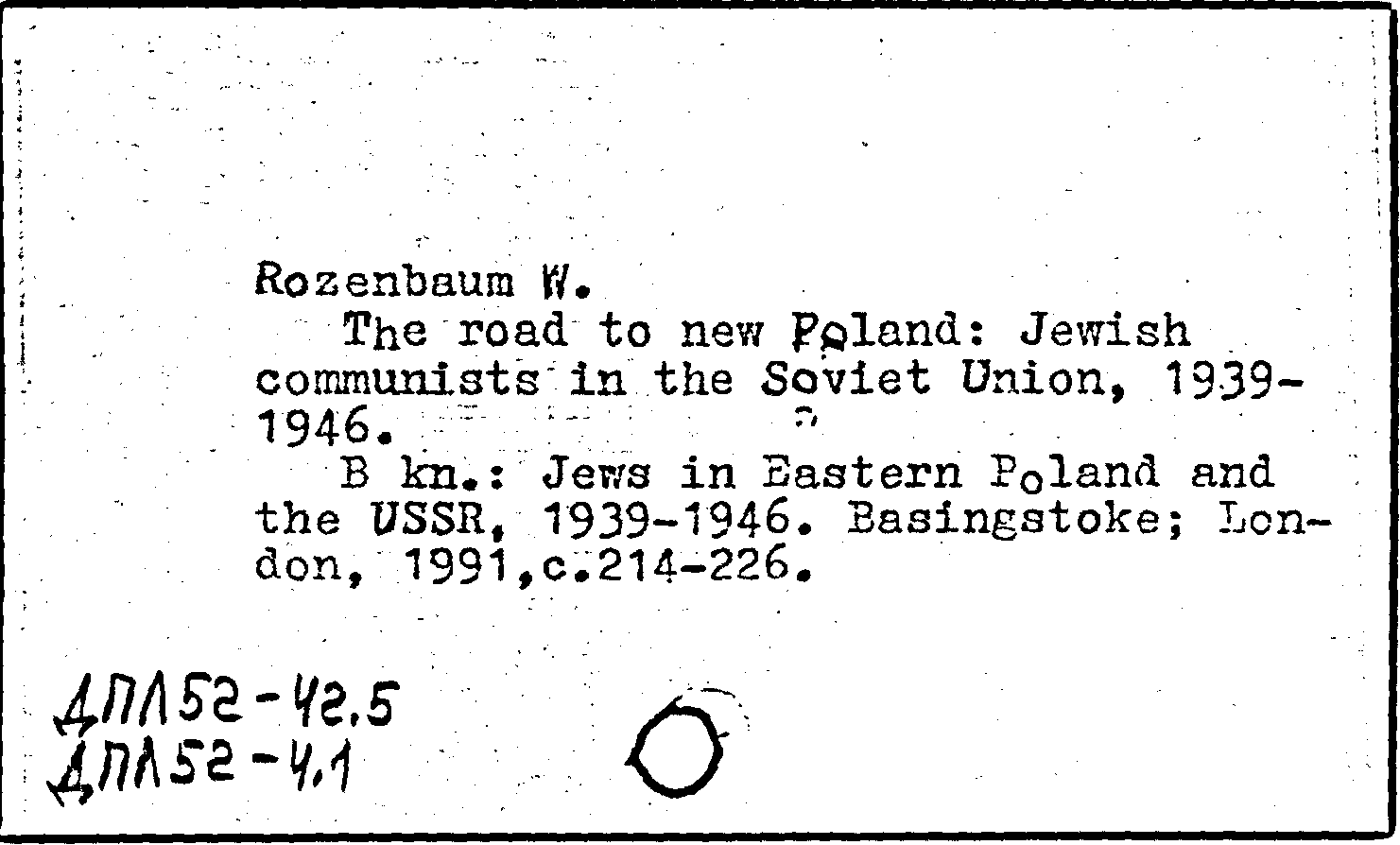 Rozenbaum W.
The road to new Poland: Jewish communists in the Soviet Union, 1939-1946.
B kn.: Jews in Eastern Poland and the USSR, 1939-1946. Basingstoke; London, 1991,c.214-226.

ДПЛ52-42.5
ДПЛ52-4.1